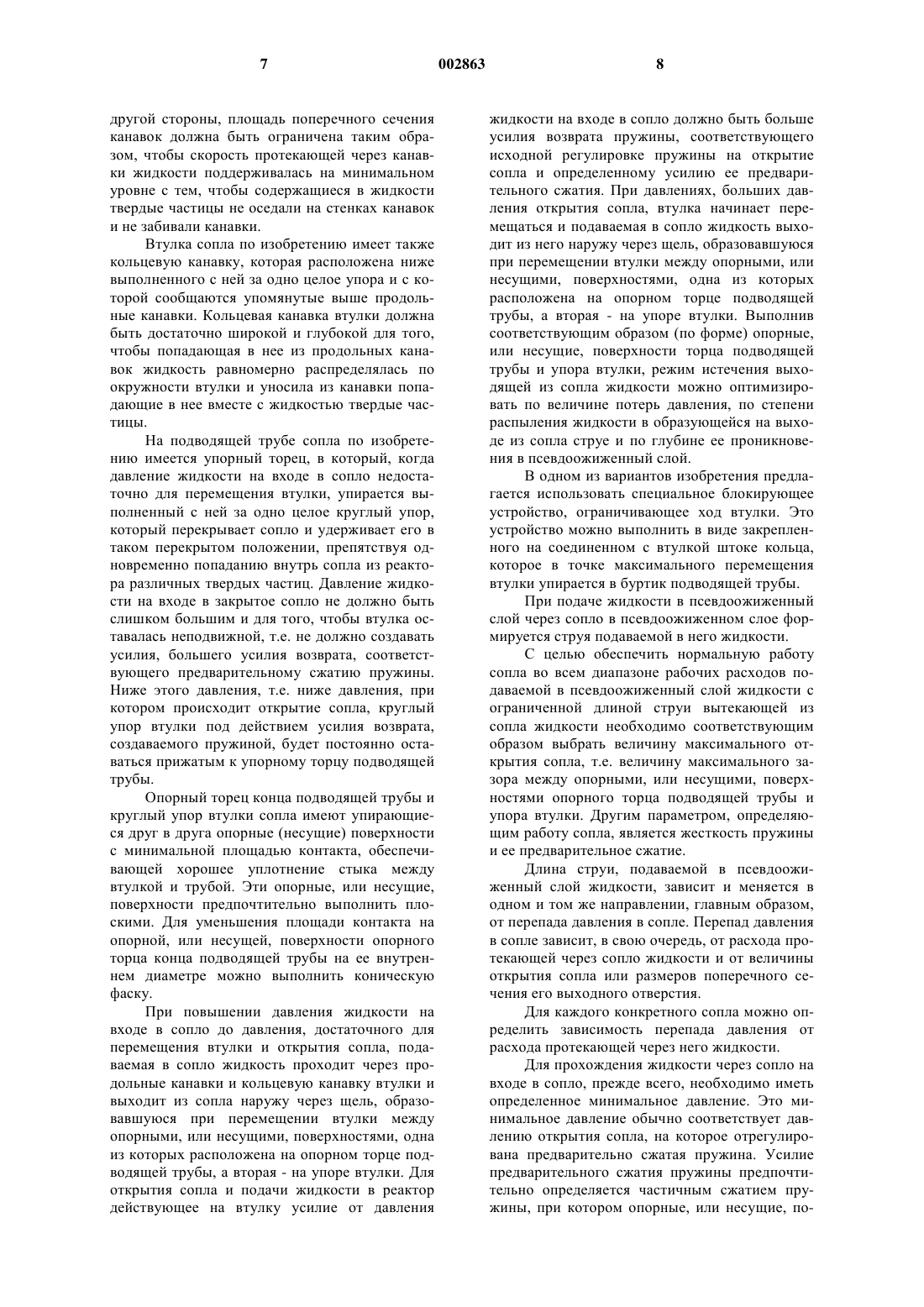 7 002863 8

другой стороны, площадь поперечного сечения канавок должна быть ограничена таким образом, чтобы скорость протекающей через канавки жидкости поддерживалась на минимальном уровне с тем, чтобы содержащиеся в жидкости твердые частицы не оседали на стенках канавок и не забивали канавки.

Втулка сопла по изобретению имеет также кольцевую канавку, которая расположена ниже выполненного с ней за одно целое упора и с которой сообщаются упомянутые выше продольные канавки. Кольцевая канавка втулки должна быть достаточно широкой и глубокой для того, чтобы попадающая в нее из продольных канавок жидкость равномерно распределялась по окружности втулки и уносила из канавки попадающие в нее вместе с жидкостью твердые частицы.

На подводящей трубе сопла по изобретению имеется упорный торец, в который, когда давление жидкости на входе в сопло недостаточно для перемещения втулки, упирается выполненный с ней за одно целое круглый упор, который перекрывает сопло и удерживает его в таком перекрытом положении, препятствуя одновременно попаданию внутрь сопла из реактора различных твердых частиц. Давление жидкости на входе в закрытое сопло не должно быть слишком большим и для того, чтобы втулка оставалась неподвижной, т.е. не должно создавать усилия, большего усилия возврата, соответствующего предварительному сжатию пружины. Ниже этого давления, т.е. ниже давления, при котором происходит открытие сопла, круглый упор втулки под действием усилия возврата, создаваемого пружиной, будет постоянно оставаться прижатым к упорному торцу подводящей трубы.

Опорный торец конца подводящей трубы и круглый упор втулки сопла имеют упирающиеся друг в друга опорные (несущие) поверхности с минимальной площадью контакта, обеспечивающей хорошее уплотнение стыка между втулкой и трубой. Эти опорные, или несущие, поверхности предпочтительно выполнить плоскими. Для уменьшения площади контакта на опорной, или несущей, поверхности опорного торца конца подводящей трубы на ее внутреннем диаметре можно выполнить коническую фаску.

При повышении давления жидкости на входе в сопло до давления, достаточного для перемещения втулки и открытия сопла, подаваемая в сопло жидкость проходит через продольные канавки и кольцевую канавку втулки и выходит из сопла наружу через щель, образовавшуюся при перемещении втулки между опорными, или несущими, поверхностями, одна из которых расположена на опорном торце подводящей трубы, а вторая - на упоре втулки. Для открытия сопла и подачи жидкости в реактор действующее на втулку усилие от давления жидкости на входе в сопло должно быть больше усилия возврата пружины, соответствующего исходной регулировке пружины на открытие сопла и определенному усилию ее предварительного сжатия. При давлениях, больших давления открытия сопла, втулка начинает перемещаться и подаваемая в сопло жидкость выходит из него наружу через щель, образовавшуюся при перемещении втулки между опорными, или несущими, поверхностями, одна из которых расположена на опорном торце подводящей трубы, а вторая - на упоре втулки. Выполнив соответствующим образом (по форме) опорные, или несущие, поверхности торца подводящей трубы и упора втулки, режим истечения выходящей из сопла жидкости можно оптимизировать по величине потерь давления, по степени распыления жидкости в образующейся на выходе из сопла струе и по глубине ее проникновения в псевдоожиженный слой.

В одном из вариантов изобретения предлагается использовать специальное блокирующее устройство, ограничивающее ход втулки. Это устройство можно выполнить в виде закрепленного на соединенном с втулкой штоке кольца, которое в точке максимального перемещения втулки упирается в буртик подводящей трубы.

При подаче жидкости в псевдоожиженный слой через сопло в псевдоожиженном слое формируется струя подаваемой в него жидкости.

С целью обеспечить нормальную работу сопла во всем диапазоне рабочих расходов подаваемой в псевдоожиженный слой жидкости с ограниченной длиной струи вытекающей из сопла жидкости необходимо соответствующим образом выбрать величину максимального открытия сопла, т.е. величину максимального зазора между опорными, или несущими, поверхностями опорного торца подводящей трубы и упора втулки. Другим параметром, определяющим работу сопла, является жесткость пружины и ее предварительное сжатие.

Длина струи, подаваемой в псевдоожиженный слой жидкости, зависит и меняется в одном и том же направлении, главным образом, от перепада давления в сопле. Перепад давления в сопле зависит, в свою очередь, от расхода протекающей через сопло жидкости и от величины открытия сопла или размеров поперечного сечения его выходного отверстия.

Для каждого конкретного сопла можно определить зависимость перепада давления от расхода протекающей через него жидкости.

Для прохождения жидкости через сопло на входе в сопло, прежде всего, необходимо иметь определенное минимальное давление. Это минимальное давление обычно соответствует давлению открытия сопла, на которое отрегулирована предварительно сжатая пружина. Усилие предварительного сжатия пружины предпочтительно определяется частичным сжатием пружины, при котором опорные, или несущие, по-